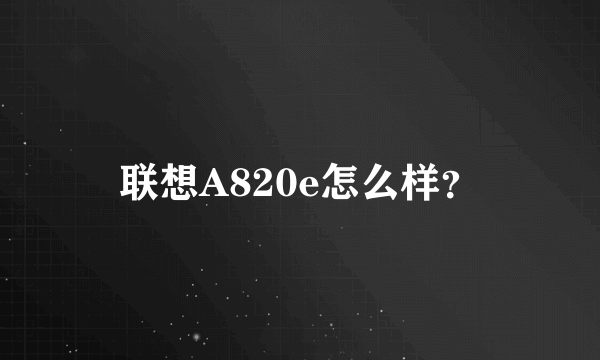 联想A820e怎么样?